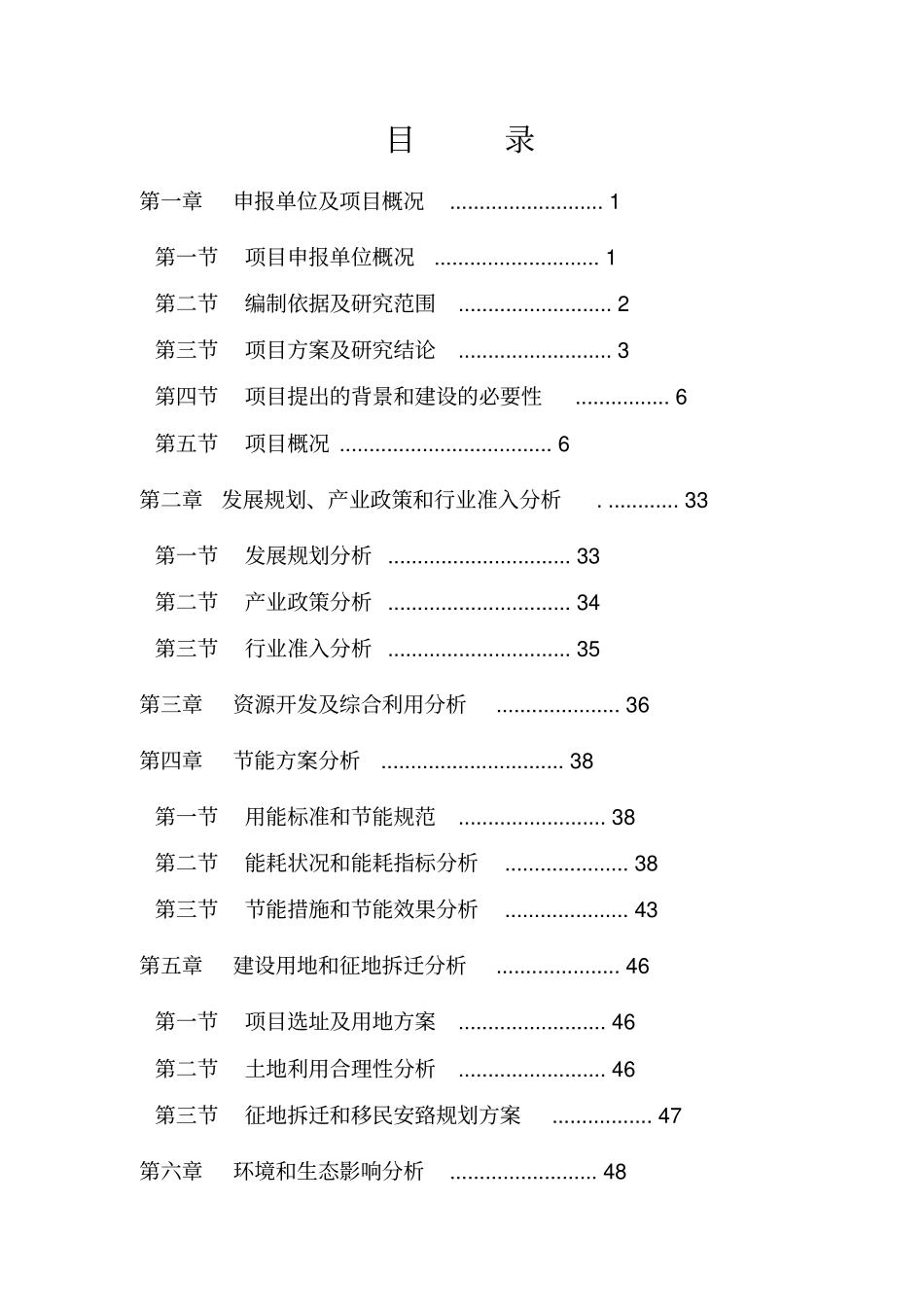 目 录

第一章 申报单位及项目概况 .......................... 1

第一节 项目申报单位概况 ............................ 1

第二节 编制依据及研究范围 .......................... 2

第三节 项目方案及研究结论 .......................... 3

第四节 项目提出的背景和建设的必要性 ................ 6

第五节 项目概况 .................................... 6

第二章 发展规划、产业政策和行业准入分析 . ............ 33

第一节 发展规划分析 ............................... 33

第二节 产业政策分析 ............................... 34

第三节 行业准入分析 ............................... 35

第三章 资源开发及综合利用分析 ..................... 36

第四章 节能方案分析 ............................... 38

第一节 用能标准和节能规范 ......................... 38

第二节 能耗状况和能耗指标分析 ..................... 38

第三节 节能措施和节能效果分析 ..................... 43

第五章 建设用地和征地拆迁分析 ..................... 46

第一节 项目选址及用地方案 ......................... 46

第二节 土地利用合理性分析 ......................... 46

第三节 征地拆迁和移民安臵规划方案 ................. 47

第六章 环境和生态影响分析 ......................... 48